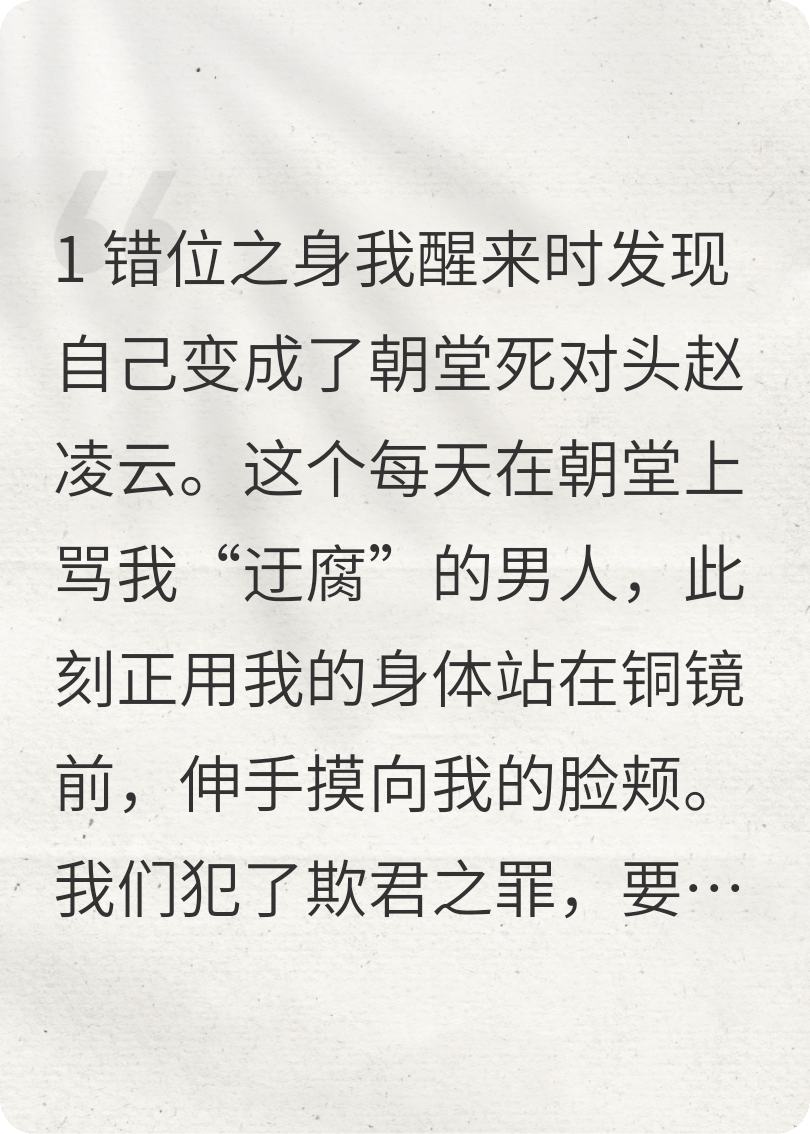 1 错位之身我醒来时发现自己变成了朝堂死对头赵凌云。这个每天在朝堂上骂我“迂腐”的男人，此刻正用我的身体站在铜镜前，伸手摸向我的脸颊。我们犯了欺君之罪，要…